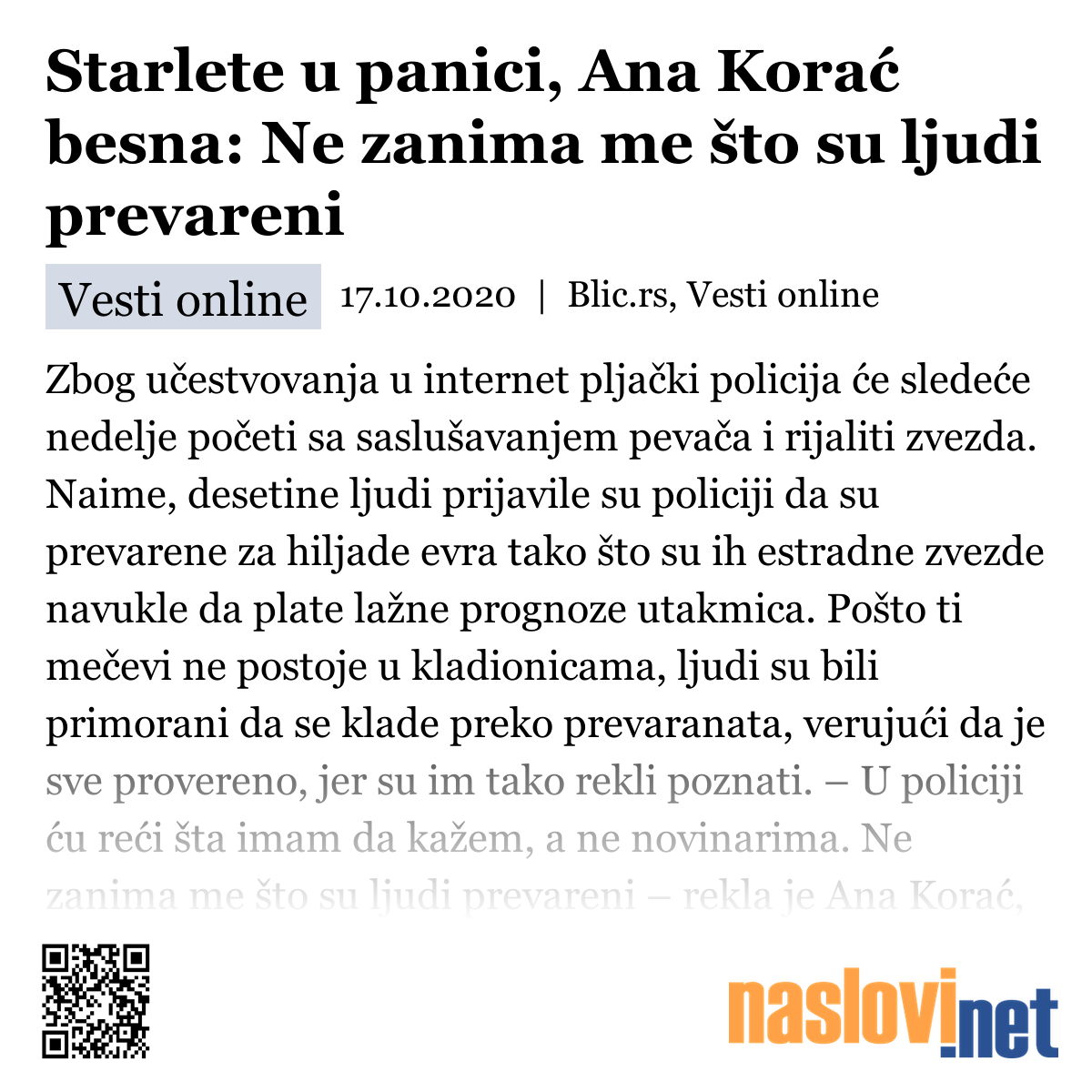 Starlete u panici, Ana Korać besna: Ne zanima me što su ljudi prevareni

Vesti online 17.10.2020 | Blic.rs, Vesti online

Zbog učestvovanja u internet pljački policija će sledeće nedelje početi sa saslušavanjem pevača i rijaliti zvezda. Naime, desetine ljudi prijavile su policiji da su prevarene za hiljade evra tako što su ih estradne zvezde navukle da plate lažne prognoze utakmica. Pošto ti mečevi ne postoje u kladionicama, ljudi su bili primorani da se klade preko prevaranata, verujući da je sve provereno, jer su im tako rekli poznati. – U policiji ću reći šta imam da kažem, a ne novinarima. Ne zanima me što su ljudi prevareni – rekla je Ana Korać,

naslovi.net